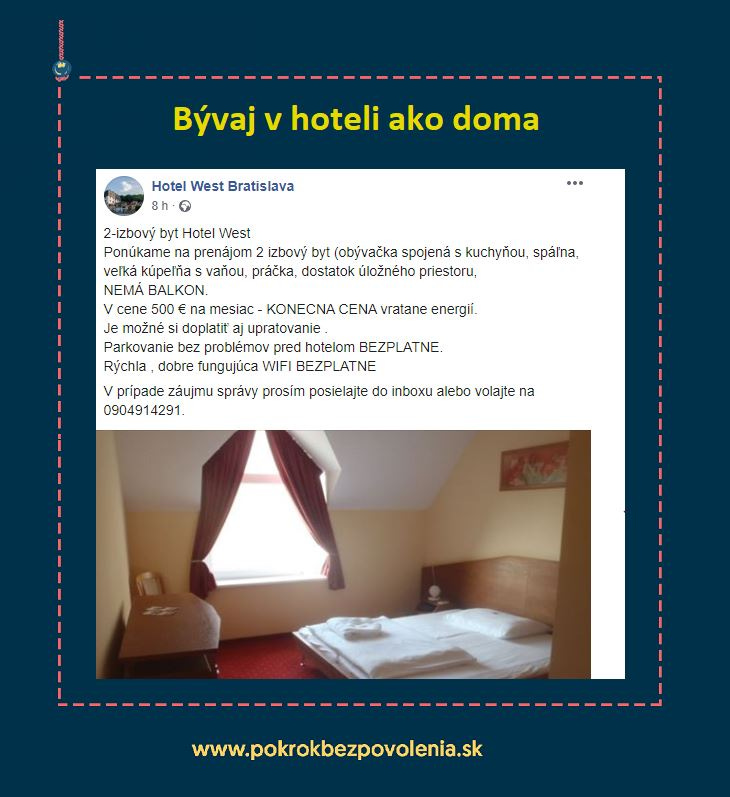 Bývaj v hoteli ako doma

Hotel West Bratislava
8 h ·

2-izbový byt Hotel West
Ponúkame na prenájom 2 izbový byt (obývačka spojená s kuchyňou, spáľna, veľká kúpeľňa s vaňou, práčka, dostatok úložného priestoru,
NEMÁ BALKON.
V cene 500 € na mesiac - KONECNA CENA vratane energií.
Je možné si doplatiť aj upratovanie .
Parkovanie bez problémov pred hotelom BEZPLATNE.
Rýchla , dobre fungujúca WIFI BEZPLATNE

V prípade záujmu správy prosím posielajte do inboxu alebo volajte na 0904914291.

www.pokrokbezpovolenia.sk